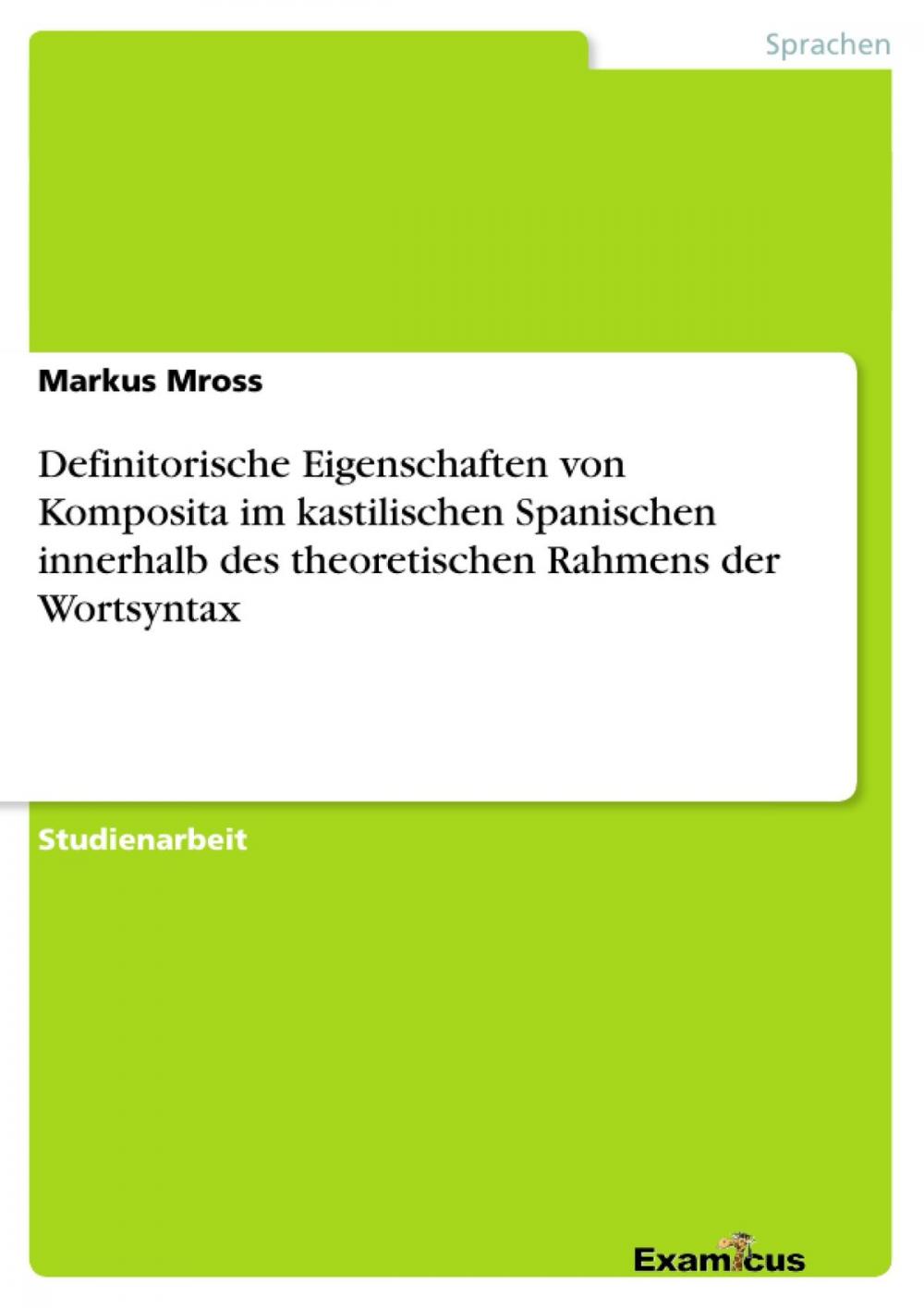 Sprachen

Markus Mross

Definitorische Eigenschaften von Komposita im kastilischen Spanischen innerhalb des theoretischen Rahmens der Wortsyntax

Studienarbeit

Examicus